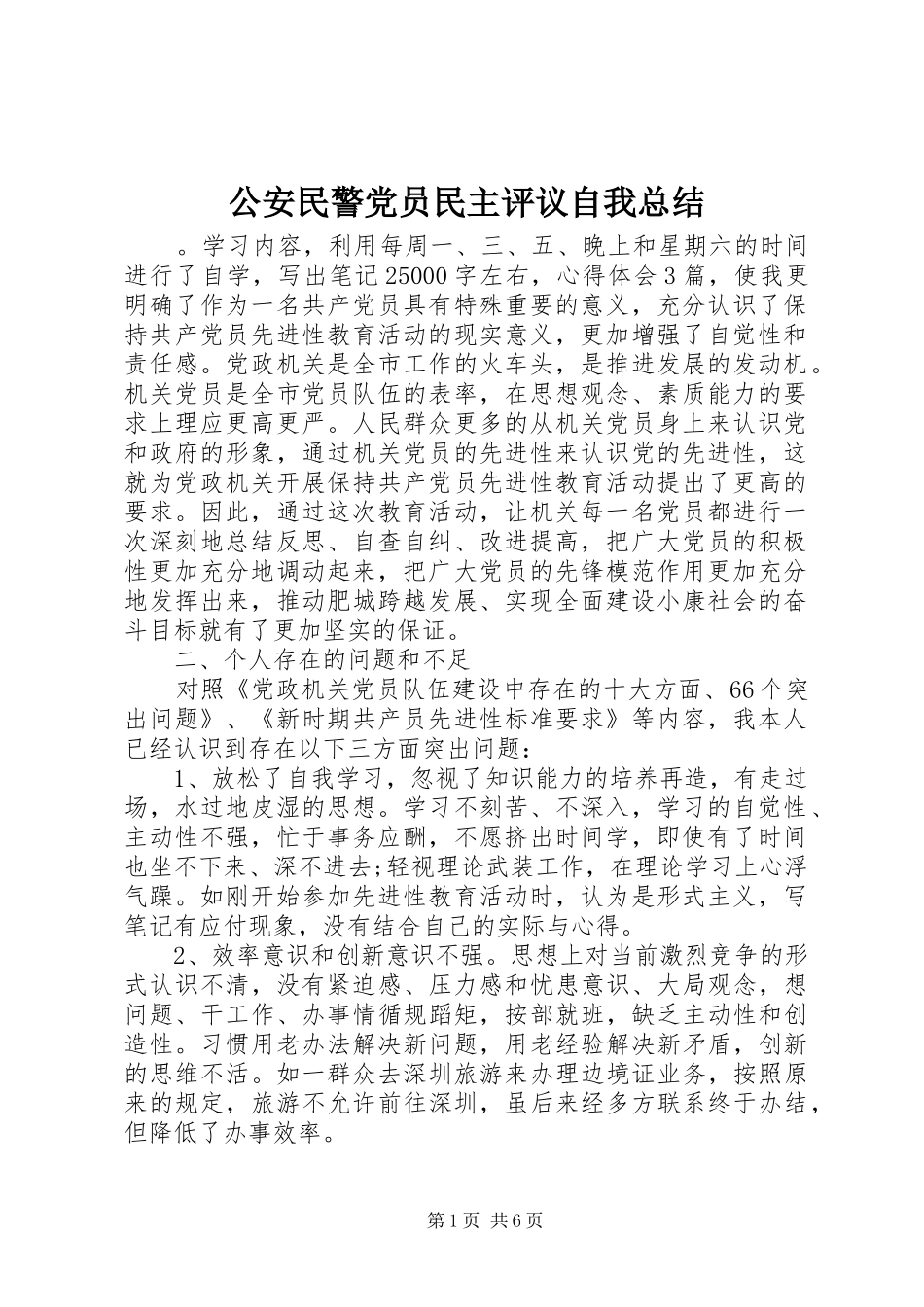 公安民警党员民主评议自我总结

。学习内容，利用每周一、三、五、晚上和星期六的时间进行了自学，写出笔记25000字左右，心得体会3篇，使我更明确了作为一名共产党员具有特殊重要的意义，充分认识了保持共产党员先进性教育活动的现实意义，更加增强了自觉性和责任感。党政机关是全市工作的火车头，是推进发展的发动机。机关党员是全市党员队伍的表率，在思想观念、素质能力的要求上理应更高更严。人民群众更多的从机关党员身上来认识党和政府的形象，通过机关党员的先进性来认识党的先进性，这就为党政机关开展保持共产党员先进性教育活动提出了更高的要求。因此，通过这次教育活动，让机关每一名党员都进行一次深刻地总结反思、自查自纠、改进提高，把广大党员的积极性更加充分地调动起来，把广大党员的先锋模范作用更加充分地发挥出来，推动肥城跨越发展、实现全面建设小康社会的奋斗目标就有了更加坚实的保证。

二、个人存在的问题和不足

对照《党政机关党员队伍建设中存在的十大方面、66个突出问题》、《新时期共产员先进性标准要求》等内容，我本人已经认识到存在以下三方面突出问题：

1、放松了自我学习，忽视了知识能力的培养再造，有走过场，水过地皮湿的思想。学习不刻苦、不深入，学习的自觉性、主动性不强，忙于事务应酬，不愿挤出时间学，即使有了时间也坐不下来、深不进去;轻视理论武装工作，在理论学习上心浮气躁。如刚开始参加先进性教育活动时，认为是形式主义，写笔记有应付现象，没有结合自己的实际与心得。

2、效率意识和创新意识不强。思想上对当前激烈竞争的形式认识不清，没有紧迫感、压力感和忧患意识、大局观念，想问题、干工作、办事情循规蹈矩，按部就班，缺乏主动性和创造性。习惯用老办法解决新问题，用老经验解决新矛盾，创新的思维不活。如一群众去深圳旅游来办理边境证业务，按照原来的规定，旅游不允许前往深圳，虽后来经多方联系终于办结，但降低了办事效率。

第1页 共6页